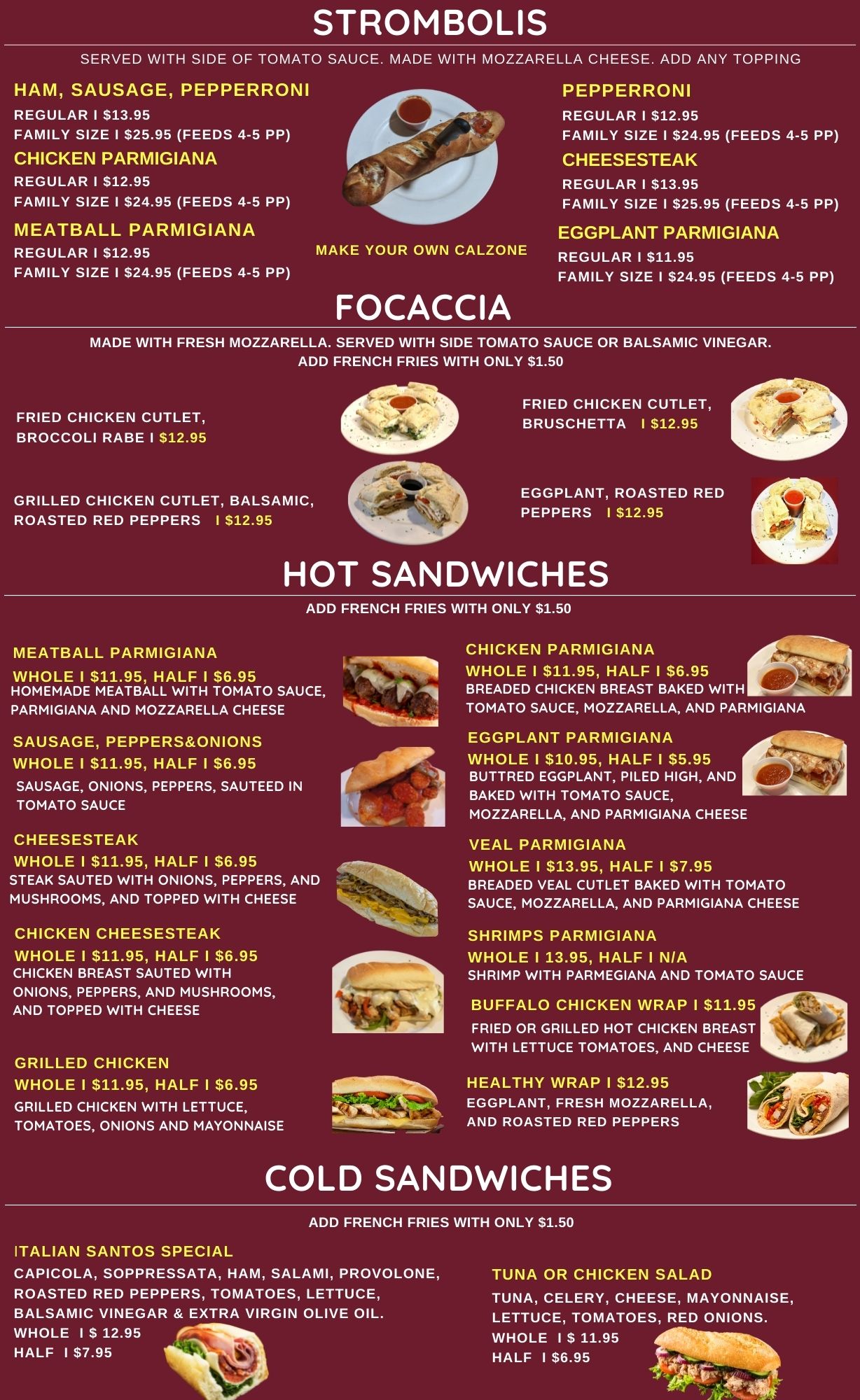 STROMBOLIS

SERVED WITH SIDE OF TOMATO SAUCE. MADE WITH MOZZARELLA CHEESE. ADD ANY TOPPING

HAM, SAUSAGE, PEPPERRONI
REGULAR I $13.95
FAMILY SIZE I $25.95 (FEEDS 4-5 PP)

CHICKEN PARMIGIANA
REGULAR I $12.95
FAMILY SIZE I $24.95 (FEEDS 4-5 PP)

MEATBALL PARMIGIANA
REGULAR I $12.95
FAMILY SIZE I $24.95 (FEEDS 4-5 PP)

MAKE YOUR OWN CALZONE

PEPPERRONI
REGULAR I $12.95
FAMILY SIZE I $24.95 (FEEDS 4-5 PP)

CHEESESTEAK
REGULAR I $13.95
FAMILY SIZE I $25.95 (FEEDS 4-5 PP)

EGGPLANT PARMIGIANA
REGULAR I $11.95
FAMILY SIZE I $24.95 (FEEDS 4-5 PP)

FOCACCIA

MADE WITH FRESH MOZZARELLA. SERVED WITH SIDE TOMATO SAUCE OR BALSAMIC VINEGAR.
ADD FRENCH FRIES WITH ONLY $1.50

FRIED CHICKEN CUTLET,
BROCCOLI RABE I $12.95

FRIED CHICKEN CUTLET,
BRUSCHETTA I $12.95

GRILLED CHICKEN CUTLET, BALSAMIC,
ROASTED RED PEPPERS I $12.95

EGGPLANT, ROASTED RED
PEPPERS I $12.95

HOT SANDWICHES

ADD FRENCH FRIES WITH ONLY $1.50

MEATBALL PARMIGIANA
WHOLE I $11.95, HALF I $6.95
HOMEMADE MEATBALL WITH TOMATO SAUCE, PARMIGIANA AND MOZZARELLA CHEESE

SAUSAGE, PEPPERS&ONIONS
WHOLE I $11.95, HALF I $6.95
SAUSAGE, ONIONS, PEPPERS, SAUTEED IN TOMATO SAUCE

CHEESESTEAK
WHOLE I $11.95, HALF I $6.95
STEAK SAUTED WITH ONIONS, PEPPERS, AND MUSHROOMS, AND TOPPED WITH CHEESE

CHICKEN CHEESESTEAK
WHOLE I $11.95, HALF I $6.95
CHICKEN BREAST SAUTED WITH ONIONS, PEPPERS, AND MUSHROOMS, AND TOPPED WITH CHEESE

GRILLED CHICKEN
WHOLE I $11.95, HALF I $6.95
GRILLED CHICKEN WITH LETTUCE, TOMATOES, ONIONS AND MAYONNAISE

CHICKEN PARMIGIANA
WHOLE I $11.95, HALF I $6.95
BREADED CHICKEN BREAST BAKED WITH TOMATO SAUCE, MOZZARELLA, AND PARMIGIANA

EGGPLANT PARMIGIANA
WHOLE I $10.95, HALF I $5.95
BUTTRED EGGPLANT, PILED HIGH, AND BAKED WITH TOMATO SAUCE, MOZZARELLA, AND PARMIGIANA CHEESE

VEAL PARMIGIANA
WHOLE I $13.95, HALF I $7.95
BREADED VEAL CUTLET BAKED WITH TOMATO SAUCE, MOZZARELLA, AND PARMIGIANA CHEESE

SHRIMPS PARMIGIANA
WHOLE I 13.95, HALF I N/A
SHRIMP WITH PARMEGIANA AND TOMATO SAUCE

BUFFALO CHICKEN WRAP I $11.95
FRIED OR GRILLED HOT CHICKEN BREAST WITH LETTUCE TOMATOES, AND CHEESE

HEALTHY WRAP I $12.95
EGGPLANT, FRESH MOZZARELLA, AND ROASTED RED PEPPERS

COLD SANDWICHES

ADD FRENCH FRIES WITH ONLY $1.50

ITALIAN SANTOS SPECIAL
CAPICOLA, SOPPRESSATA, HAM, SALAMI, PROVOLONE, ROASTED RED PEPPERS, TOMATOES, LETTUCE, BALSAMIC VINEGAR & EXTRA VIRGIN OLIVE OIL.
WHOLE I $ 12.95
HALF I $7.95

TUNA OR CHICKEN SALAD
TUNA, CELERY, CHEESE, MAYONNAISE, LETTUCE, TOMATOES, RED ONIONS.
WHOLE I $ 11.95
HALF I $6.95